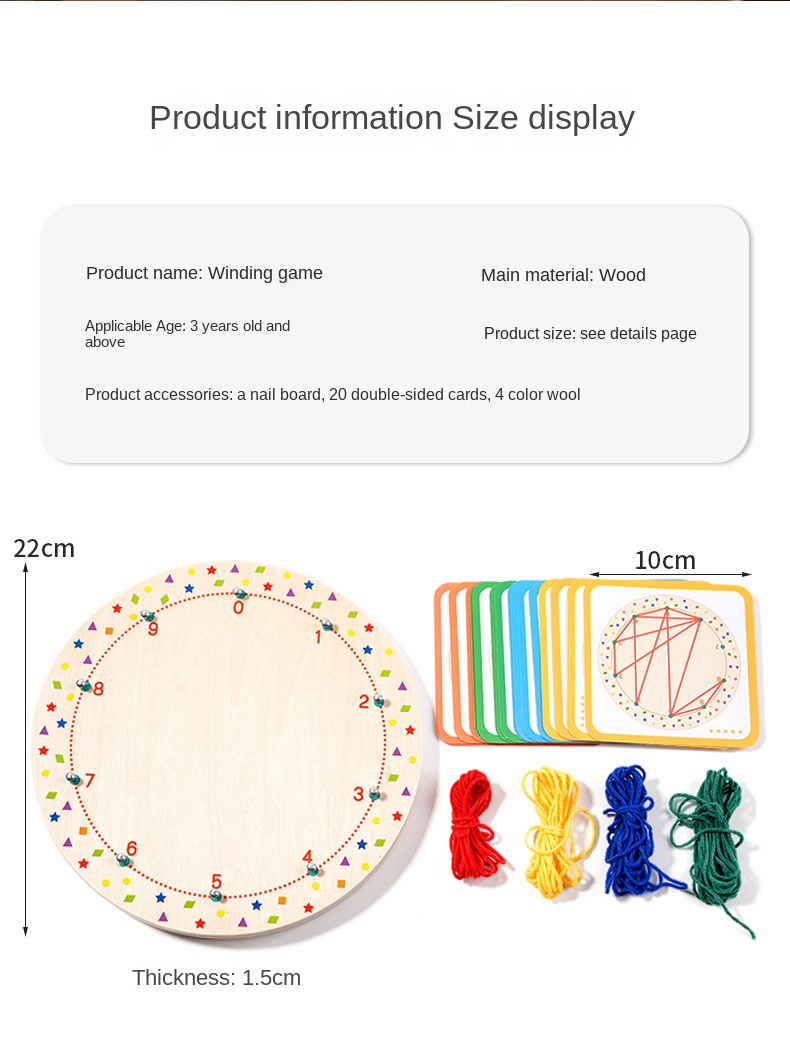 Product information Size display

Product name: Winding game

Main material: Wood

Applicable Age: 3 years old and above

Product size: see details page

Product accessories: a nail board, 20 double-sided cards, 4 color wool

22cm

10cm

0
1
2
3
4
5
6
7
8
9

Thickness: 1.5cm